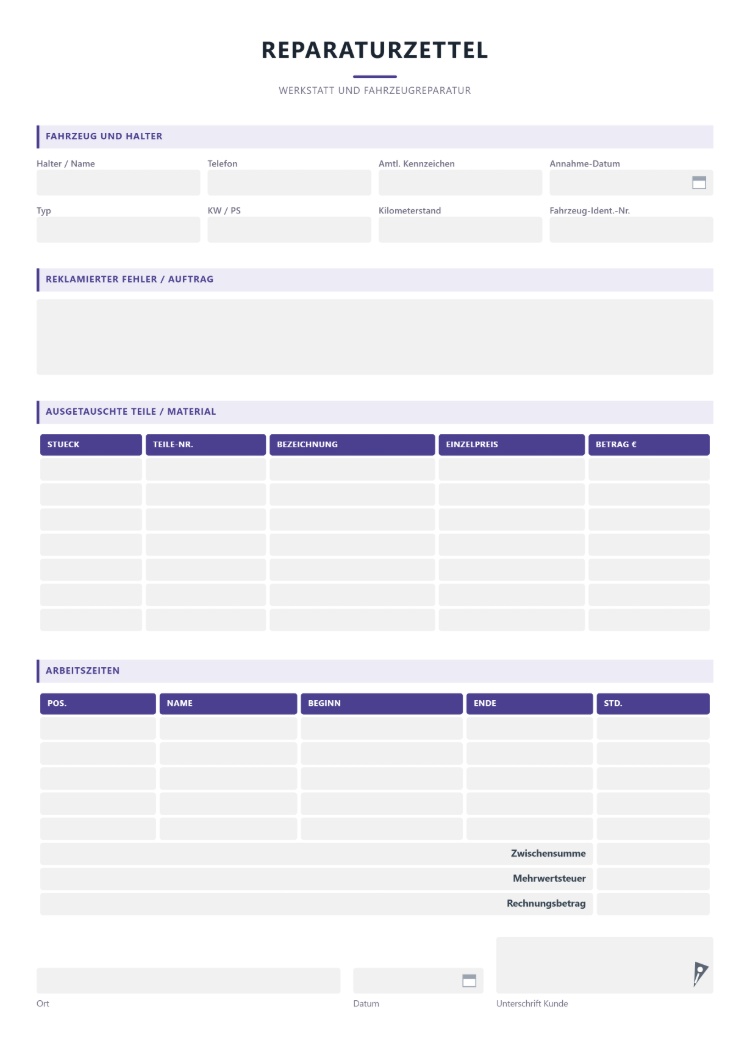 REPARATURZETTEL

WERKSTATT UND FAHRZEUGREPARATUR

FAHRZEUG UND HALTER

Halter / Name

Telefon

Amtl. Kennzeichen

Annahme-Datum

Typ

KW / PS

Kilometerstand

Fahrzeug-Ident.-Nr.

REKLAMIERTER FEHLER / AUFTRAG

AUSGETAUSCHTE TEILE / MATERIAL

| STUECK | TEILE-NR. | BEZEICHNUNG | EINZELPREIS | BETRAG € |
|---|---|---|---|---|
| | | | | |
| | | | | |
| | | | | |
| | | | | |
| | | | | |
| | | | | |
| | | | | |

ARBEITSZEITEN

| POS. | NAME | BEGINN | ENDE | STD. |
|---|---|---|---|---|
| | | | | |
| | | | | |
| | | | | |
| | | | | |
| | | | | |
| Zwischensumme | | | | |
| Mehrwertsteuer | | | | |
| Rechnungsbetrag | | | | |

Ort

Datum

Unterschrift Kunde